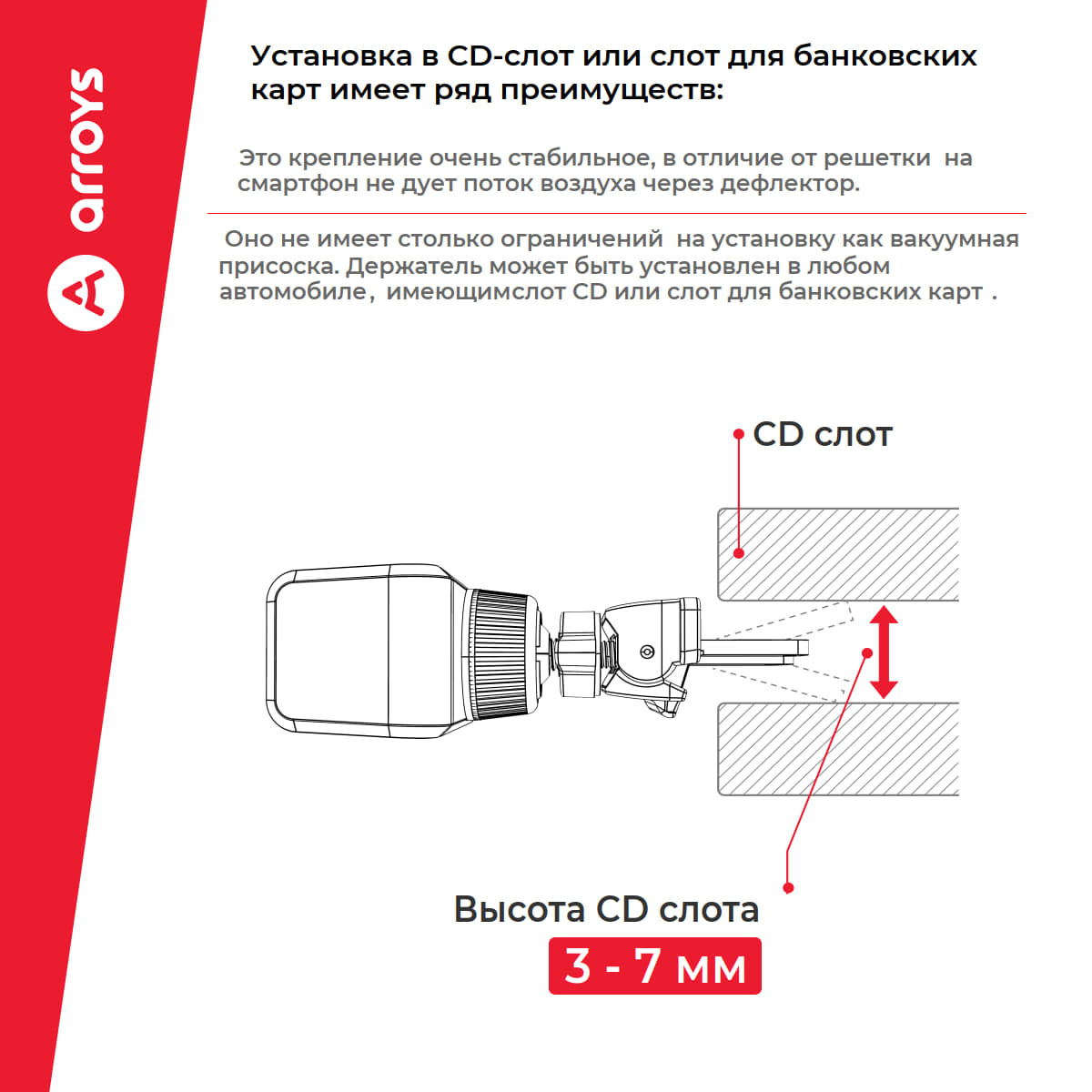 arroys

Установка в CD-слот или слот для банковских карт имеет ряд преимуществ:

Это крепление очень стабильное, в отличие от решетки на смартфон не дует поток воздуха через дефлектор.

Оно не имеет столько ограничений на установку как вакуумная присоска. Держатель может быть установлен в любом автомобиле, имеющимслот CD или слот для банковских карт .

CD слот

Высота CD слота

3 - 7 мм